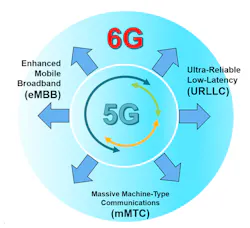 6G

Enhanced Mobile Broadband (eMBB)

Ultra-Reliable Low-Latency (URLLC)

5G

Massive Machine-Type Communications (mMTC)